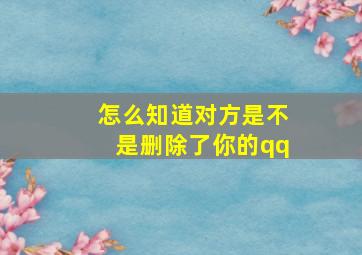 怎么知道对方是不是删除了你的qq